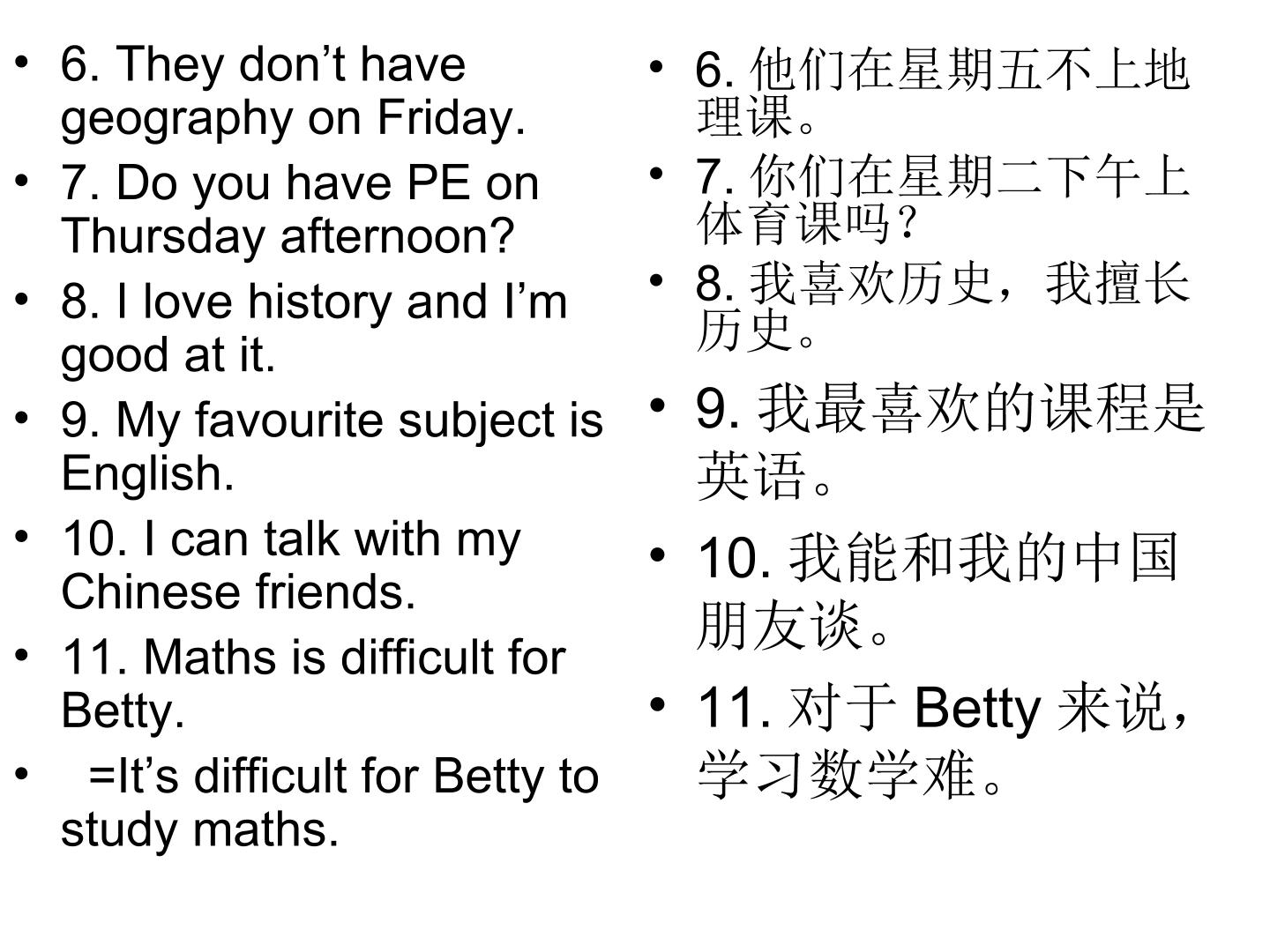 • 6. They don't have geography on Friday.
• 7. Do you have PE on Thursday afternoon?
• 8. I love history and I'm good at it.
• 9. My favourite subject is English.
• 10. I can talk with my Chinese friends.
• 11. Maths is difficult for Betty.
• =It's difficult for Betty to study maths.

• 6.他们在星期五不上地理课。
• 7.你们在星期二下午上体育课吗？
• 8.我喜欢历史，我擅长历史。
• 9.我最喜欢的课程是英语。
• 10.我能和我的中国朋友谈。
• 11.对于Betty来说，学习数学难。